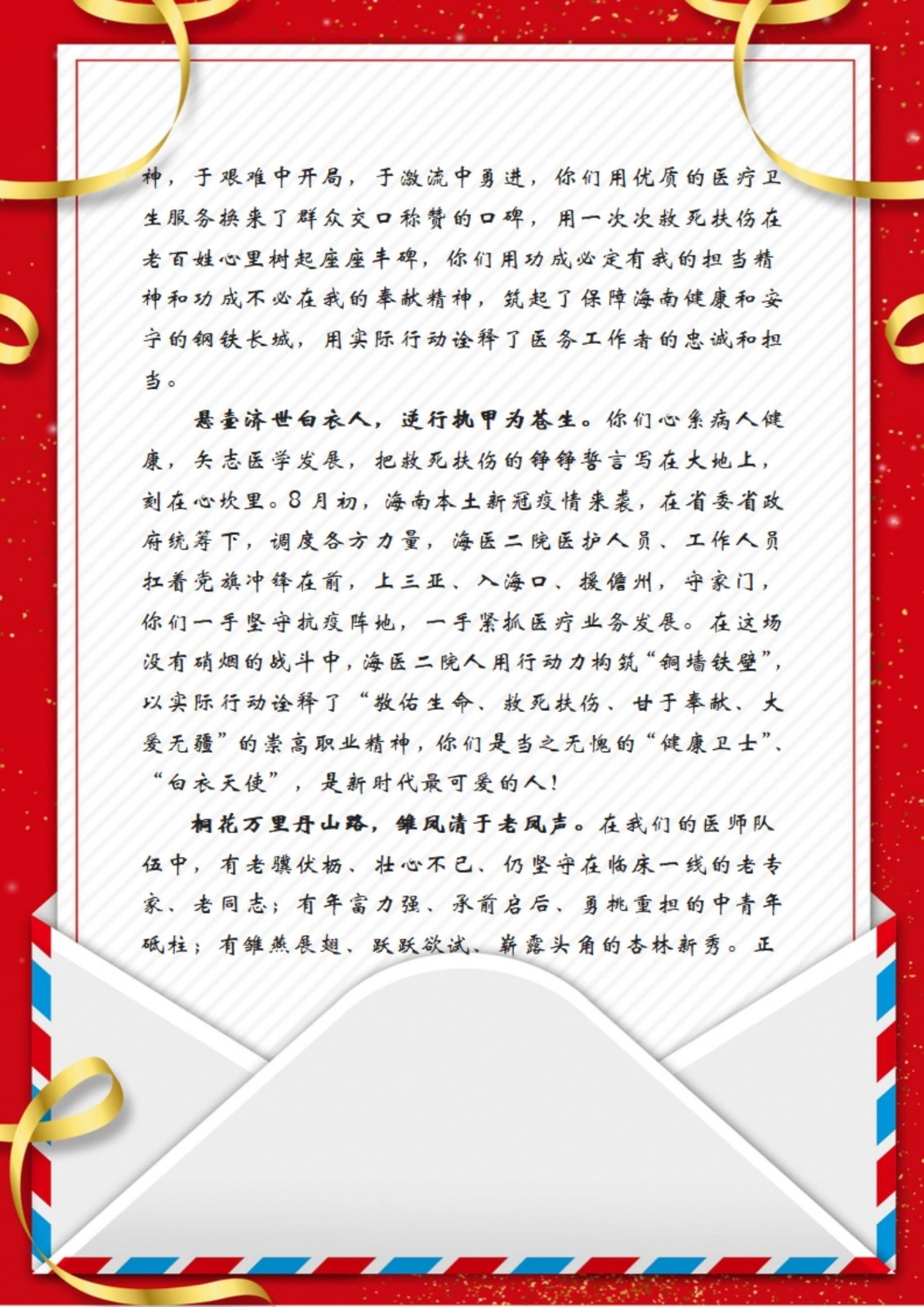 神，于艰难中开局，于激流中勇进，你们用优质的医疗卫生服务换来了群众交口称赞的口碑，用一次次救死扶伤在老百姓心里树起座座丰碑，你们用功成必定有我的担当精神和功成不必在我的奉献精神，筑起了保障海南健康和安宁的钢铁长城，用实际行动诠释了医务工作者的忠诚和担当。

悬壶济世白衣人，逆行执甲为苍生。你们心系病人健康，矢志医学发展，把救死扶伤的铮铮誓言写在大地上，刻在心坎里。8月初，海南本土新冠疫情来袭，在省委省政府统筹下，调度各方力量，海医二院医护人员、工作人员扛着党旗冲锋在前，上三亚、入海口、援儋州，守家门，你们一手坚守抗疫阵地，一手紧抓医疗业务发展。在这场没有硝烟的战斗中，海医二院人用行动力构筑“铜墙铁壁”，以实际行动诠释了“敬佑生命、救死扶伤、甘于奉献、大爱无疆”的崇高职业精神，你们是当之无愧的“健康卫士”、“白衣天使”，是新时代最可爱的人！

桐花万里丹山路，雏凤清于老凤声。在我们的医师队伍中，有老骥伏枥、壮心不已、仍坚守在临床一线的老专家、老同志；有年富力强、承前启后、勇挑重担的中青年砥柱；有雏燕展翅、跃跃欲试、崭露头角的杏林新秀。正